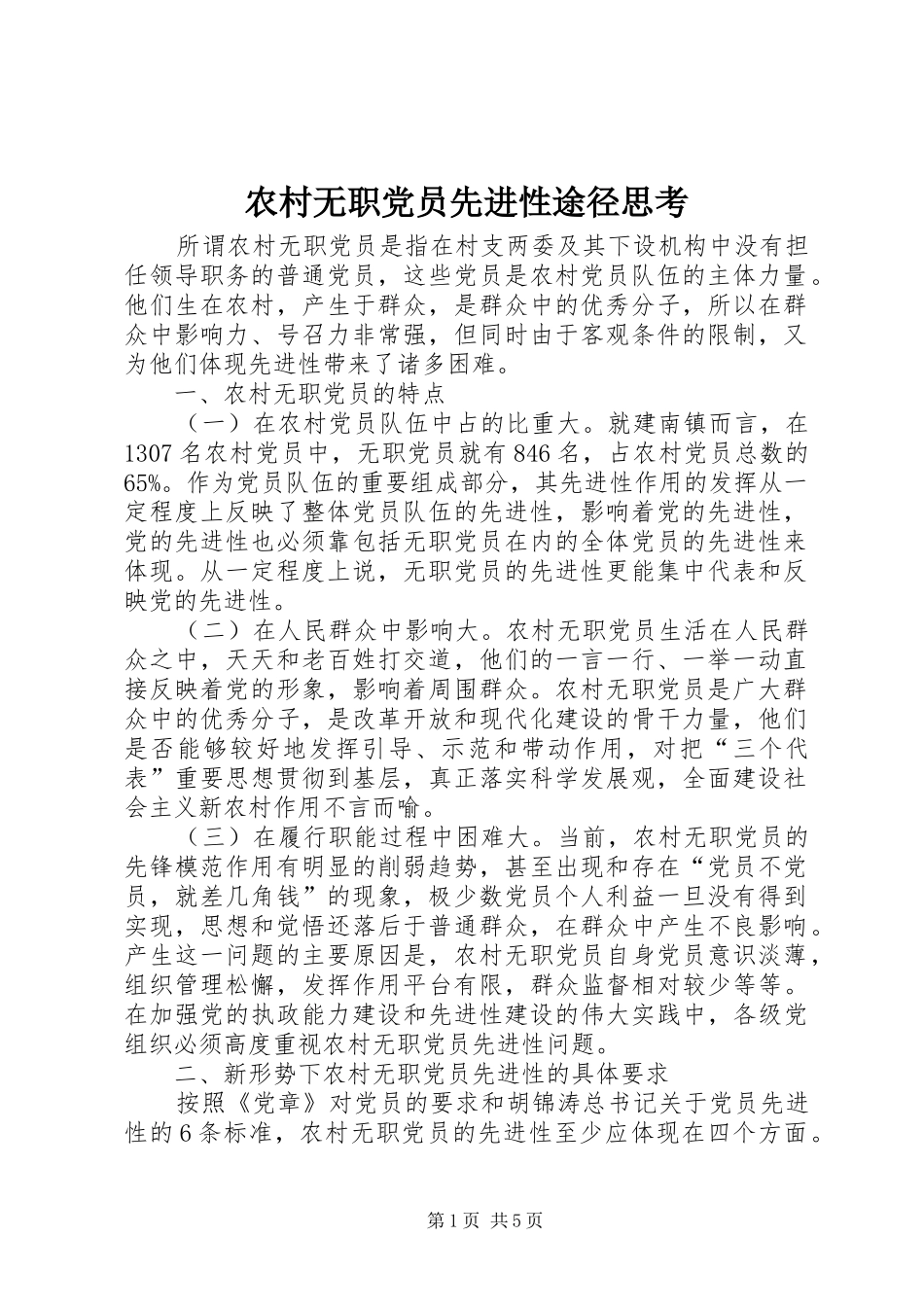 农村无职党员先进性途径思考

所谓农村无职党员是指在村支两委及其下设机构中没有担任领导职务的普通党员，这些党员是农村党员队伍的主体力量。他们生在农村，产生于群众，是群众中的优秀分子，所以在群众中影响力、号召力非常强，但同时由于客观条件的限制，又为他们体现先进性带来了诸多困难。

一、农村无职党员的特点

（一）在农村党员队伍中占的比重大。就建南镇而言，在1307名农村党员中，无职党员就有846名，占农村党员总数的65%。作为党员队伍的重要组成部分，其先进性作用的发挥从一定程度上反映了整体党员队伍的先进性，影响着党的先进性，党的先进性也必须靠包括无职党员在内的全体党员的先进性来体现。从一定程度上说，无职党员的先进性更能集中代表和反映党的先进性。

（二）在人民群众中影响大。农村无职党员生活在人民群众之中，天天和老百姓打交道，他们的一言一行、一举一动直接反映着党的形象，影响着周围群众。农村无职党员是广大群众中的优秀分子，是改革开放和现代化建设的骨干力量，他们是否能够较好地发挥引导、示范和带动作用，对把“三个代表”重要思想贯彻到基层，真正落实科学发展观，全面建设社会主义新农村作用不言而喻。

（三）在履行职能过程中困难大。当前，农村无职党员的先锋模范作用有明显的削弱趋势，甚至出现和存在“党员不党员，就差几角钱”的现象，极少数党员个人利益一旦没有得到实现，思想和觉悟还落后于普通群众，在群众中产生不良影响。产生这一问题的主要原因是，农村无职党员自身党员意识淡薄，组织管理松懈，发挥作用平台有限，群众监督相对较少等等。在加强党的执政能力建设和先进性建设的伟大实践中，各级党组织必须高度重视农村无职党员先进性问题。

二、新形势下农村无职党员先进性的具体要求

按照《党章》对党员的要求和胡锦涛总书记关于党员先进性的6条标准，农村无职党员的先进性至少应体现在四个方面。

第1页 共5页